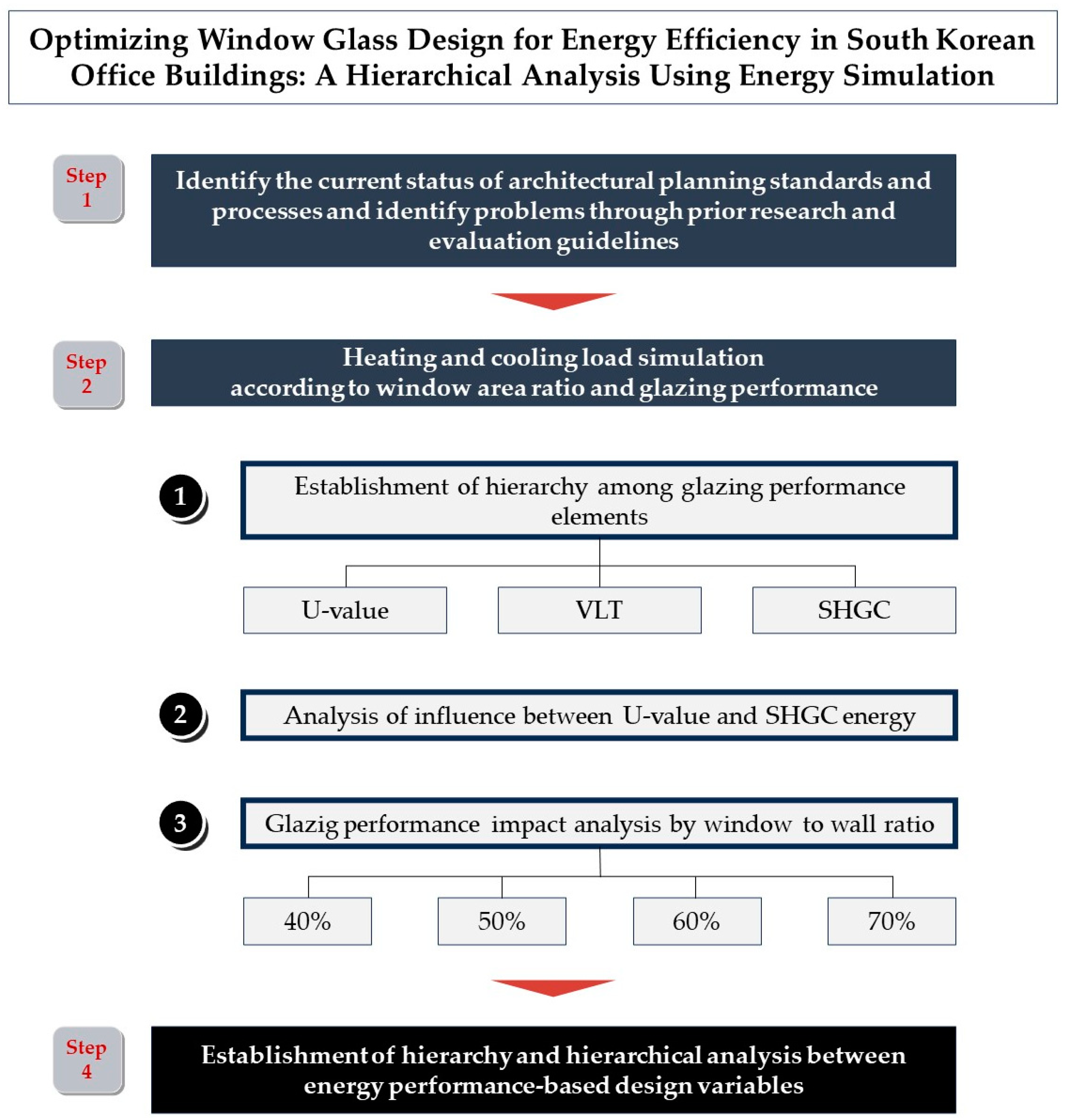 Optimizing Window Glass Design for Energy Efficiency in South Korean Office Buildings: A Hierarchical Analysis Using Energy Simulation

Step 1

Identify the current status of architectural planning standards and processes and identify problems through prior research and evaluation guidelines

Step 2

Heating and cooling load simulation according to window area ratio and glazing performance

1

Establishment of hierarchy among glazing performance elements

U-value

VLT

SHGC

2

Analysis of influence between U-value and SHGC energy

3

Glazig performance impact analysis by window to wall ratio

40%

50%

60%

70%

Step 4

Establishment of hierarchy and hierarchical analysis between energy performance-based design variables